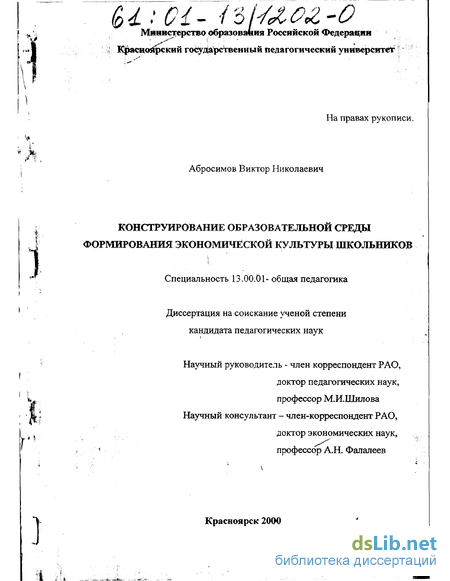 61:01-13/1202-0

Министерство образования Российской Федерации

Красноярский государственный педагогический университет

На правах рукописи.

Абросимов Виктор Николаевич

КОНСТРУИРОВАНИЕ ОБРАЗОВАТЕЛЬНОЙ СРЕДЫ ФОРМИРОВАНИЯ ЭКОНОМИЧЕСКОЙ КУЛЬТУРЫ ШКОЛЬНИКОВ

Специальность 13.00.01- общая педагогика

Диссертация на соискание ученой степени кандидата педагогических наук

Научный руководитель - член корреспондент РАО, доктор педагогических наук, профессор М.И.Шилова

Научный консультант – член-корреспондент РАО, доктор экономических наук, профессор А.Н. Фалалеев

Красноярск 2000

dsLib.net
библиотека диссертаций